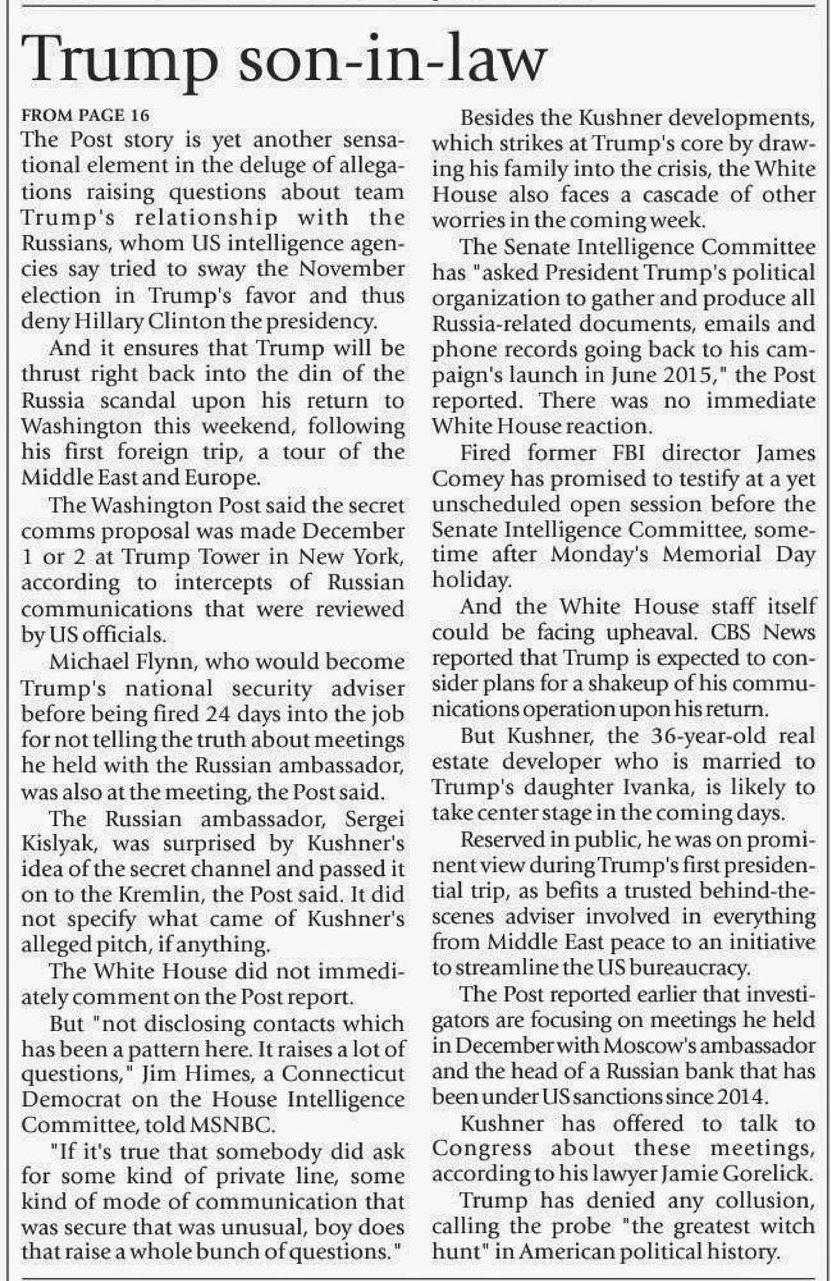 Trump son-in-law

FROM PAGE 16

The Post story is yet another sensational element in the deluge of allegations raising questions about team Trump's relationship with the Russians, whom US intelligence agencies say tried to sway the November election in Trump's favor and thus deny Hillary Clinton the presidency.

And it ensures that Trump will be thrust right back into the din of the Russia scandal upon his return to Washington this weekend, following his first foreign trip, a tour of the Middle East and Europe.

The Washington Post said the secret comms proposal was made December 1 or 2 at Trump Tower in New York, according to intercepts of Russian communications that were reviewed by US officials.

Michael Flynn, who would become Trump's national security adviser before being fired 24 days into the job for not telling the truth about meetings he held with the Russian ambassador, was also at the meeting, the Post said.

The Russian ambassador, Sergei Kislyak, was surprised by Kushner's idea of the secret channel and passed it on to the Kremlin, the Post said. It did not specify what came of Kushner's alleged pitch, if anything.

The White House did not immediately comment on the Post report.

But "not disclosing contacts which has been a pattern here. It raises a lot of questions," Jim Himes, a Connecticut Democrat on the House Intelligence Committee, told MSNBC.

"If it's true that somebody did ask for some kind of private line, some kind of mode of communication that was secure that was unusual, boy does that raise a whole bunch of questions."

Besides the Kushner developments, which strikes at Trump's core by drawing his family into the crisis, the White House also faces a cascade of other worries in the coming week.

The Senate Intelligence Committee has "asked President Trump's political organization to gather and produce all Russia-related documents, emails and phone records going back to his campaign's launch in June 2015," the Post reported. There was no immediate White House reaction.

Fired former FBI director James Comey has promised to testify at a yet unscheduled open session before the Senate Intelligence Committee, sometime after Monday's Memorial Day holiday.

And the White House staff itself could be facing upheaval. CBS News reported that Trump is expected to consider plans for a shakeup of his communications operation upon his return.

But Kushner, the 36-year-old real estate developer who is married to Trump's daughter Ivanka, is likely to take center stage in the coming days.

Reserved in public, he was on prominent view during Trump's first presidential trip, as befits a trusted behind-the-scenes adviser involved in everything from Middle East peace to an initiative to streamline the US bureaucracy.

The Post reported earlier that investigators are focusing on meetings he held in December with Moscow's ambassador and the head of a Russian bank that has been under US sanctions since 2014.

Kushner has offered to talk to Congress about these meetings, according to his lawyer Jamie Gorelick.

Trump has denied any collusion, calling the probe "the greatest witch hunt" in American political history.